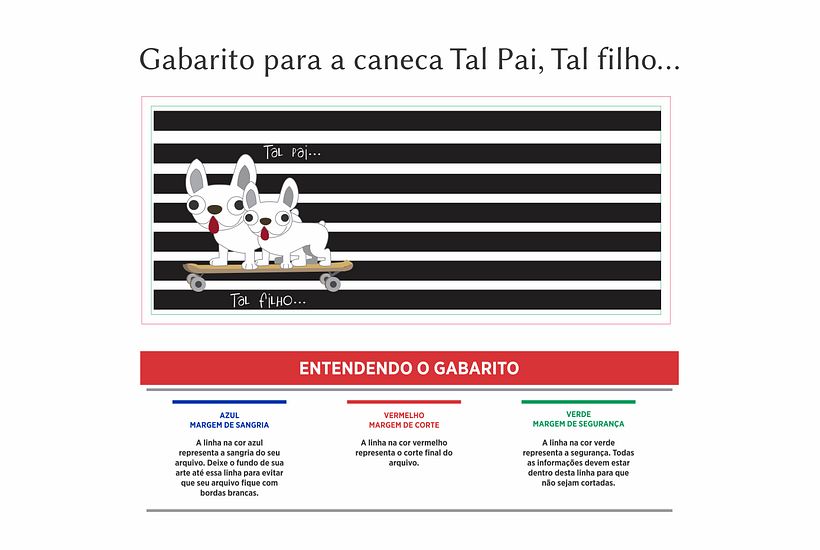 Gabarito para a caneca Tal Pai, Tal filho...

Tal pai...

Tal filho...

ENTENDENDO O GABARITO

AZUL
MARGEM DE SANGRIA

A linha na cor azul representa a sangria do seu arquivo. Deixe o fundo de sua arte até essa linha para evitar que seu arquivo fique com bordas brancas.

VERMELHO
MARGEM DE CORTE

A linha na cor vermelho representa o corte final do arquivo.

VERDE
MARGEM DE SEGURANÇA

A linha na cor verde representa a segurança. Todas as informações devem estar dentro desta linha para que não sejam cortadas.